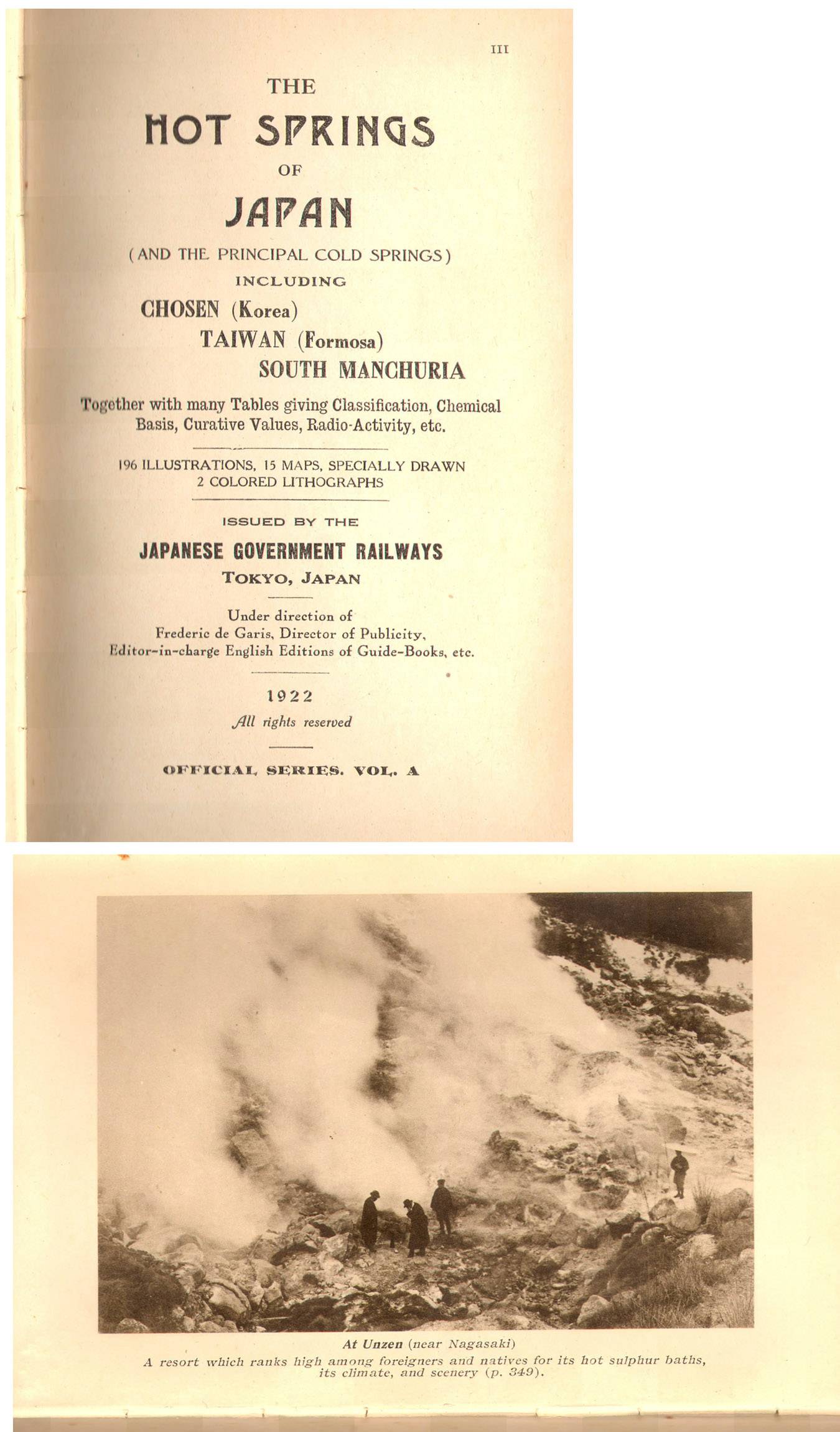 III

THE
HOT SPRINGS
OF
JAPAN

(AND THE PRINCIPAL COLD SPRINGS)
INCLUDING
CHOSEN (Korea)
TAIWAN (Formosa)
SOUTH MANCHURIA

Together with many Tables giving Classification, Chemical Basis, Curative Values, Radio-Activity, etc.

196 ILLUSTRATIONS, 15 MAPS, SPECIALLY DRAWN
2 COLORED LITHOGRAPHS

ISSUED BY THE
JAPANESE GOVERNMENT RAILWAYS
TOKYO, JAPAN

Under direction of
Frederic de Garis, Director of Publicity,
Editor-in-charge English Editions of Guide-Books, etc.

1922
All rights reserved

OFFICIAL SERIES. VOL. A

At Unzen (near Nagasaki)
A resort which ranks high among foreigners and natives for its hot sulphur baths, its climate, and scenery (p. 349).